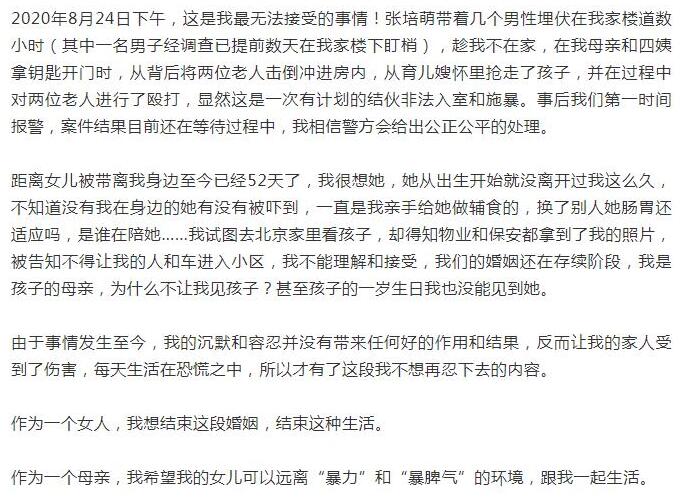 2020年8月24日下午，这是我最无法接受的事情！张培萌带着几个男性埋伏在我家楼道数小时（其中一名男子经调查已提前数天在我家楼下盯梢），趁我不在家，在我母亲和四姨拿钥匙开门时，从背后将两位老人击倒冲进房内，从育儿嫂怀里抢走了孩子，并在过程中对两位老人进行了殴打，显然这是一次有计划的结伙非法入室和施暴。事后我们第一时间报警，案件结果目前还在等待过程中，我相信警方会给出公正公平的处理。

距离女儿被带离我身边至今已经52天了，我很想她，她从出生开始就没离开过我这么久，不知道没有我在身边的她有没有被吓到，一直是我亲手给她做辅食的，换了别人她肠胃还适应吗，是谁在陪她……我试图去北京家里看孩子，却得知物业和保安都拿到了我的照片，被告知不得让我的人和车进入小区，我不能理解和接受，我们的婚姻还在存续阶段，我是孩子的母亲，为什么不让我见孩子？甚至孩子的一岁生日我也没能见到她。

由于事情发生至今，我的沉默和容忍并没有带来任何好的作用和结果，反而让我的家人受到了伤害，每天生活在恐慌之中，所以才有了这段我不想再忍下去的内容。

作为一个女人，我想结束这段婚姻，结束这种生活。

作为一个母亲，我希望我的女儿可以远离“暴力”和“暴脾气”的环境，跟我一起生活。